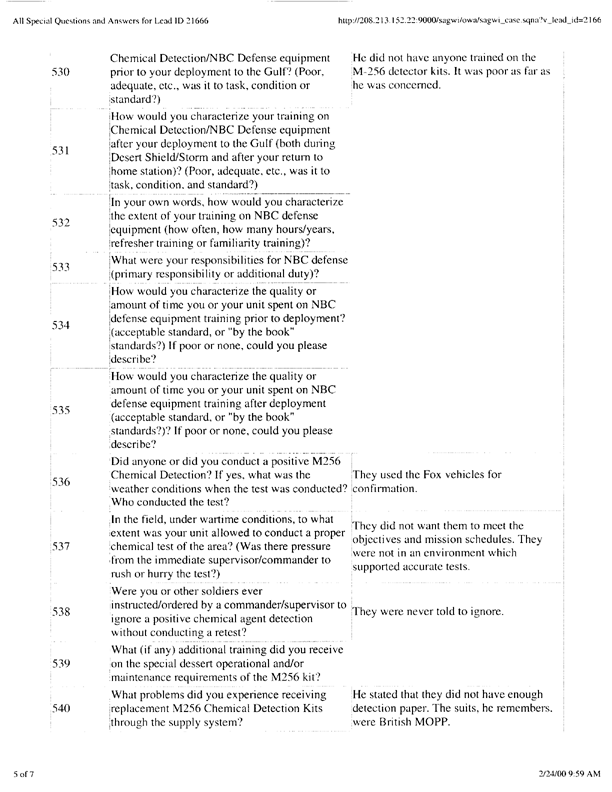 All Special Questions and Answers for Lead ID 21666

http://208.213.152.22:9000/sagwi/owa/sagwi_case.sqna?v_lead_id=2166

| | | |
|---|---|---|
| 530 | Chemical Detection/NBC Defense equipment prior to your deployment to the Gulf? (Poor, adequate, etc., was it to task, condition or standard?) | He did not have anyone trained on the M-256 detector kits. It was poor as far as he was concerned. |
| 531 | How would you characterize your training on Chemical Detection/NBC Defense equipment after your deployment to the Gulf (both during Desert Shield/Storm and after your return to home station)? (Poor, adequate, etc., was it to task, condition, and standard?) | |
| 532 | In your own words, how would you characterize the extent of your training on NBC defense equipment (how often, how many hours/years, refresher training or familiarity training)? | |
| 533 | What were your responsibilities for NBC defense (primary responsibility or additional duty)? | |
| 534 | How would you characterize the quality or amount of time you or your unit spent on NBC defense equipment training prior to deployment? (acceptable standard, or "by the book" standards?) If poor or none, could you please describe? | |
| 535 | How would you characterize the quality or amount of time you or your unit spent on NBC defense equipment training after deployment (acceptable standard, or "by the book" standards?)? If poor or none, could you please describe? | |
| 536 | Did anyone or did you conduct a positive M256 Chemical Detection? If yes, what was the weather conditions when the test was conducted? Who conducted the test? | They used the Fox vehicles for confirmation. |
| 537 | In the field, under wartime conditions, to what extent was your unit allowed to conduct a proper chemical test of the area? (Was there pressure from the immediate supervisor/commander to rush or hurry the test?) | They did not want them to meet the objectives and mission schedules. They were not in an environment which supported accurate tests. |
| 538 | Were you or other soldiers ever instructed/ordered by a commander/supervisor to ignore a positive chemical agent detection without conducting a retest? | They were never told to ignore. |
| 539 | What (if any) additional training did you receive on the special dessert operational and/or maintenance requirements of the M256 kit? | |
| 540 | What problems did you experience receiving replacement M256 Chemical Detection Kits through the supply system? | He stated that they did not have enough detection paper. The suits, he remembers, were British MOPP. |

5 of 7

2/24/00 9:59 AM